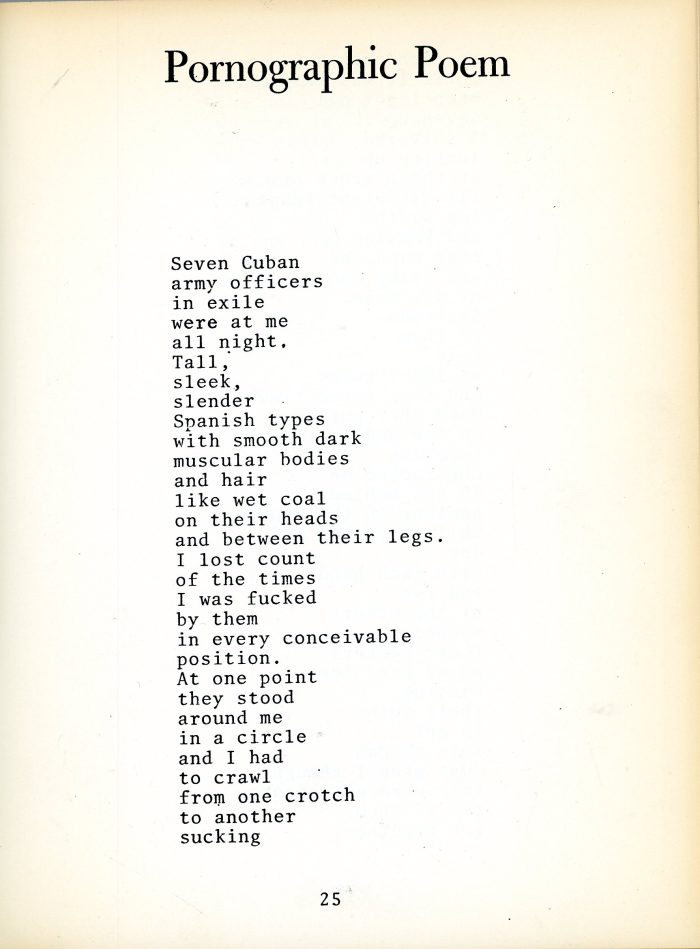 Pornographic Poem

Seven Cuban
army officers
in exile
were at me
all night.
Tall,
sleek,
slender
Spanish types
with smooth dark
muscular bodies
and hair
like wet coal
on their heads
and between their legs.
I lost count
of the times
I was fucked
by them
in every conceivable
position.
At one point
they stood
around me
in a circle
and I had
to crawl
from one crotch
to another
sucking

25